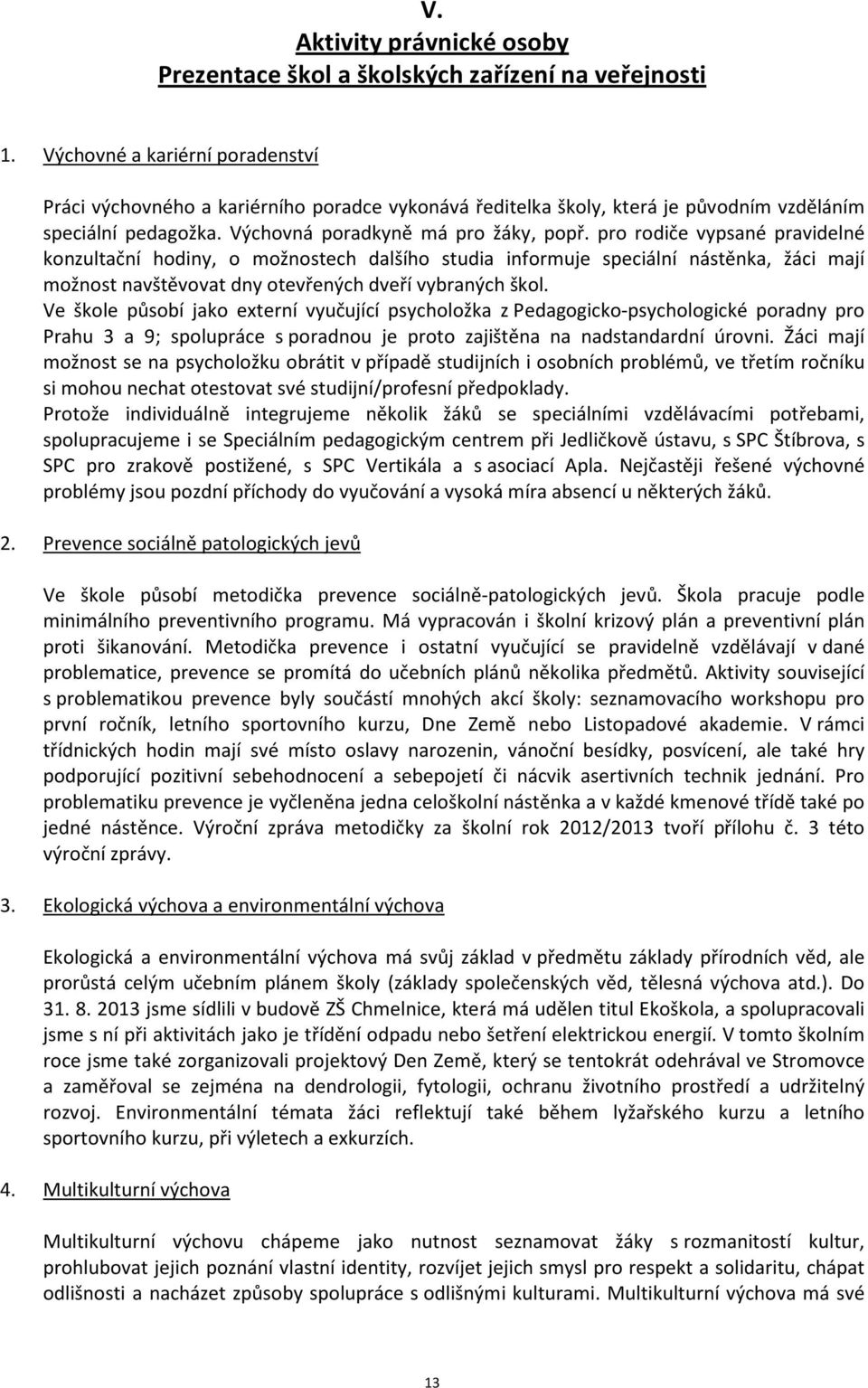 V.
Aktivity právnické osoby
Prezentace škol a školských zařízení na veřejnosti

1. Výchovné a kariérní poradenství

Práci výchovného a kariérního poradce vykonává ředitelka školy, která je původním vzděláním speciální pedagožka. Výchovná poradkyně má pro žáky, popř. pro rodiče vypsané pravidelné konzultační hodiny, o možnostech dalšího studia informuje speciální nástěnka, žáci mají možnost navštěvovat dny otevřených dveří vybraných škol.
Ve škole působí jako externí vyučující psycholožka z Pedagogicko-psychologické poradny pro Prahu 3 a 9; spolupráce s poradnou je proto zajištěna na nadstandardní úrovni. Žáci mají možnost se na psycholožku obrátit v případě studijních i osobních problémů, ve třetím ročníku si mohou nechat otestovat své studijní/profesní předpoklady.
Protože individuálně integrujeme několik žáků se speciálními vzdělávacími potřebami, spolupracujeme i se Speciálním pedagogickým centrem při Jedličkově ústavu, s SPC Štíbrova, s SPC pro zrakově postižené, s SPC Vertikála a s asociací Apla. Nejčastěji řešené výchovné problémy jsou pozdní příchody do vyučování a vysoká míra absencí u některých žáků.

2. Prevence sociálně patologických jevů

Ve škole působí metodička prevence sociálně-patologických jevů. Škola pracuje podle minimálního preventivního programu. Má vypracován i školní krizový plán a preventivní plán proti šikanování. Metodička prevence i ostatní vyučující se pravidelně vzdělávají v dané problematice, prevence se promítá do učebních plánů několika předmětů. Aktivity související s problematikou prevence byly součástí mnohých akcí školy: seznamovacího workshopu pro první ročník, letního sportovního kurzu, Dne Země nebo Listopadové akademie. V rámci třídnických hodin mají své místo oslavy narozenin, vánoční besídky, posvícení, ale také hry podporující pozitivní sebehodnocení a sebepojetí či nácvik asertivních technik jednání. Pro problematiku prevence je vyčleněna jedna celoškolní nástěnka a v každé kmenové třídě také po jedné nástěnce. Výroční zpráva metodičky za školní rok 2012/2013 tvoří přílohu č. 3 této výroční zprávy.

3. Ekologická výchova a environmentální výchova

Ekologická a environmentální výchova má svůj základ v předmětu základy přírodních věd, ale prorůstá celým učebním plánem školy (základy společenských věd, tělesná výchova atd.). Do 31. 8. 2013 jsme sídlili v budově ZŠ Chmelnice, která má udělen titul Ekoškola, a spolupracovali jsme s ní při aktivitách jako je třídění odpadu nebo šetření elektrickou energií. V tomto školním roce jsme také zorganizovali projektový Den Země, který se tentokrát odehrával ve Stromovce a zaměřoval se zejména na dendrologii, fytologii, ochranu životního prostředí a udržitelný rozvoj. Environmentální témata žáci reflektují také během lyžařského kurzu a letního sportovního kurzu, při výletech a exkurzích.

4. Multikulturní výchova

Multikulturní výchovu chápeme jako nutnost seznamovat žáky s rozmanitostí kultur, prohlubovat jejich poznání vlastní identity, rozvíjet jejich smysl pro respekt a solidaritu, chápat odlišnosti a nacházet způsoby spolupráce s odlišnými kulturami. Multikulturní výchova má své

13